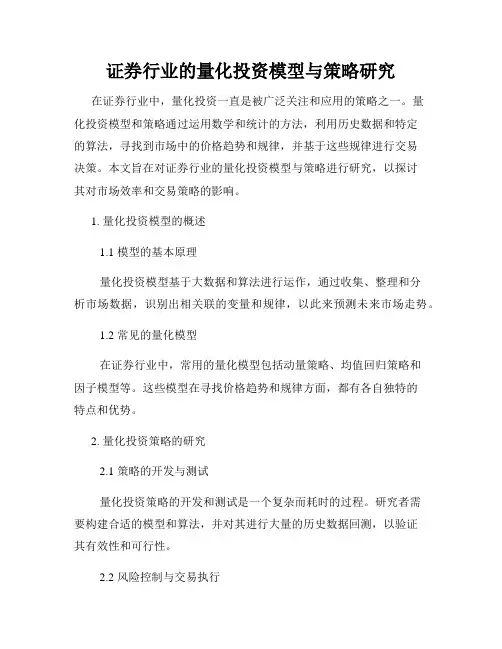 证券行业的量化投资模型与策略研究

在证券行业中，量化投资一直是被广泛关注和应用的策略之一。量化投资模型和策略通过运用数学和统计的方法，利用历史数据和特定的算法，寻找到市场中的价格趋势和规律，并基于这些规律进行交易决策。本文旨在对证券行业的量化投资模型与策略进行研究，以探讨其对市场效率和交易策略的影响。

1. 量化投资模型的概述

1.1 模型的基本原理

量化投资模型基于大数据和算法进行运作，通过收集、整理和分析市场数据，识别出相关联的变量和规律，以此来预测未来市场走势。

1.2 常见的量化模型

在证券行业中，常用的量化模型包括动量策略、均值回归策略和因子模型等。这些模型在寻找价格趋势和规律方面，都有各自独特的特点和优势。

2. 量化投资策略的研究

2.1 策略的开发与测试

量化投资策略的开发和测试是一个复杂而耗时的过程。研究者需要构建合适的模型和算法，并对其进行大量的历史数据回测，以验证其有效性和可行性。

2.2 风险控制与交易执行